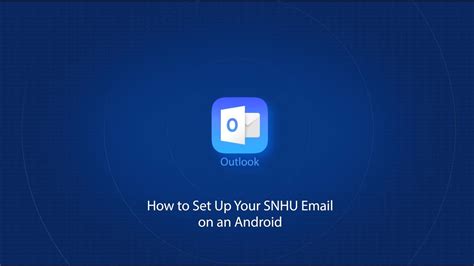 O

Outlook

How to Set Up Your SNHU Email on an Android